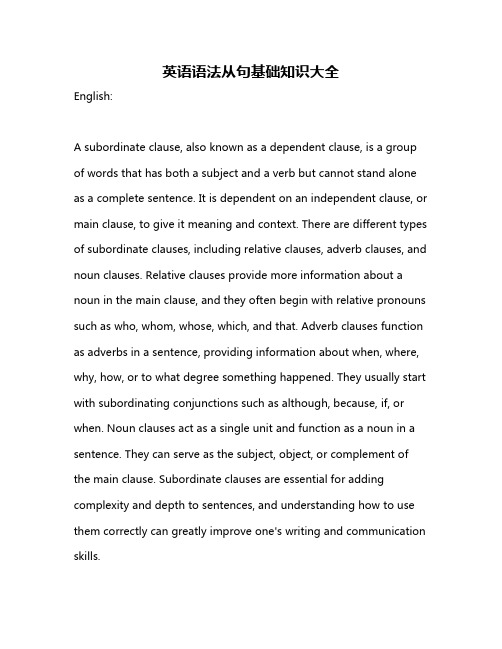 英语语法从句基础知识大全

English:

A subordinate clause, also known as a dependent clause, is a group of words that has both a subject and a verb but cannot stand alone as a complete sentence. It is dependent on an independent clause, or main clause, to give it meaning and context. There are different types of subordinate clauses, including relative clauses, adverb clauses, and noun clauses. Relative clauses provide more information about a noun in the main clause, and they often begin with relative pronouns such as who, whom, whose, which, and that. Adverb clauses function as adverbs in a sentence, providing information about when, where, why, how, or to what degree something happened. They usually start with subordinating conjunctions such as although, because, if, or when. Noun clauses act as a single unit and function as a noun in a sentence. They can serve as the subject, object, or complement of the main clause. Subordinate clauses are essential for adding complexity and depth to sentences, and understanding how to use them correctly can greatly improve one's writing and communication skills.